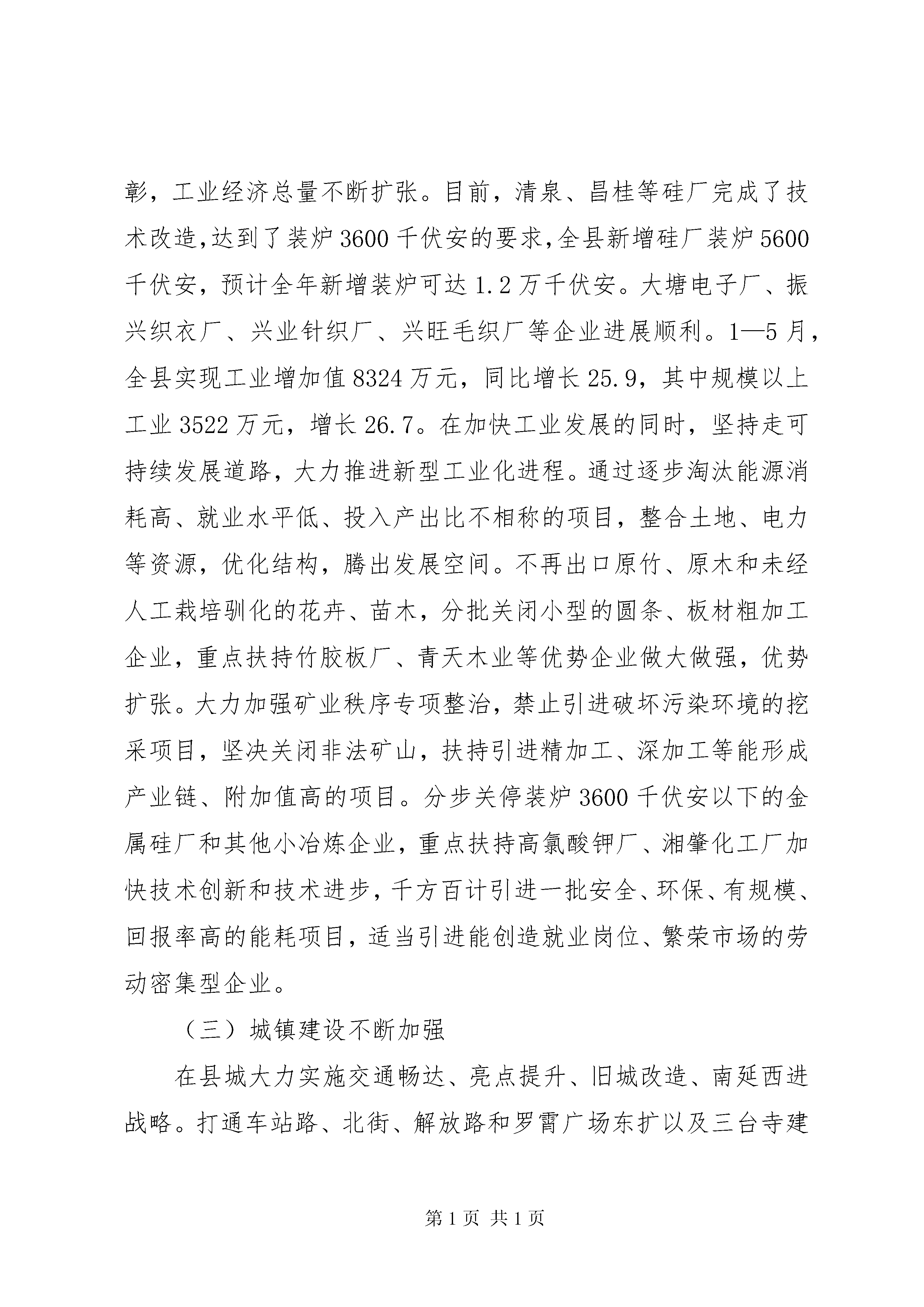 彰，工业经济总量不断扩张。目前，清泉、昌桂等硅厂完成了技术改造,达到了装炉3600千伏安的要求,全县新增硅厂装炉5600千伏安，预计全年新增装炉可达1.2万千伏安。大塘电子厂、振兴织衣厂、兴业针织厂、兴旺毛织厂等企业进展顺利。1—5月，全县实现工业增加值8324万元，同比增长25.9，其中规模以上工业3522万元，增长26.7。在加快工业发展的同时，坚持走可持续发展道路，大力推进新型工业化进程。通过逐步淘汰能源消耗高、就业水平低、投入产出比不相称的项目，整合土地、电力等资源，优化结构，腾出发展空间。不再出口原竹、原木和未经人工栽培驯化的花卉、苗木，分批关闭小型的圆条、板材粗加工企业，重点扶持竹胶板厂、青天木业等优势企业做大做强，优势扩张。大力加强矿业秩序专项整治，禁止引进破坏污染环境的挖采项目，坚决关闭非法矿山，扶持引进精加工、深加工等能形成产业链、附加值高的项目。分步关停装炉3600千伏安以下的金属硅厂和其他小冶炼企业，重点扶持高氯酸钾厂、湘肇化工厂加快技术创新和技术进步，千方百计引进一批安全、环保、有规模、回报率高的能耗项目，适当引进能创造就业岗位、繁荣市场的劳动密集型企业。

（三）城镇建设不断加强

在县城大力实施交通畅达、亮点提升、旧城改造、南延西进战略。打通车站路、北街、解放路和罗霄广场东扩以及三台寺建

第1页 共1页